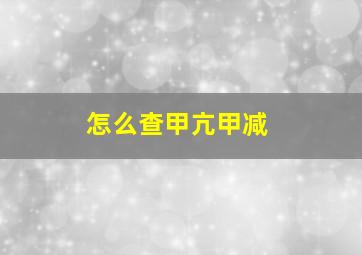 怎么查甲亢甲减